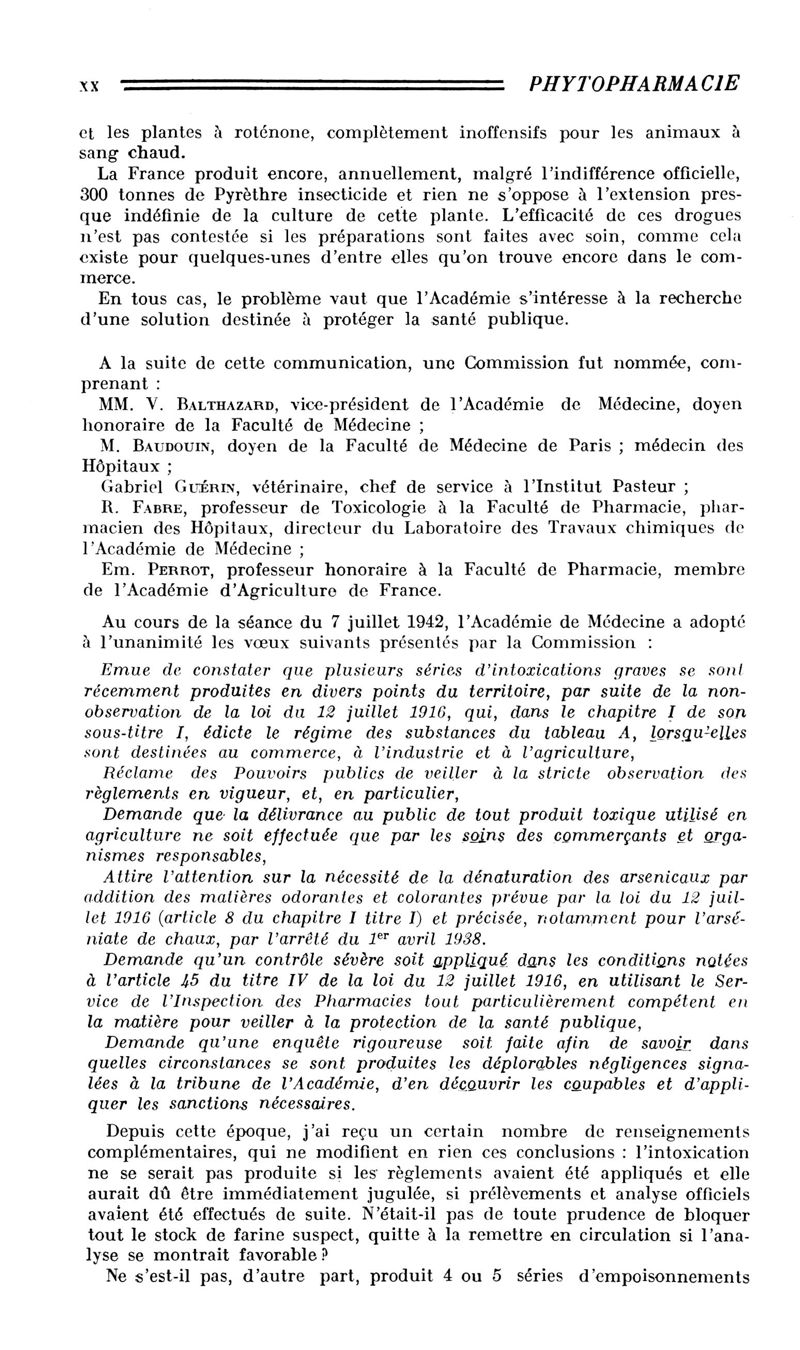 XX PHYTOPHARMACIE

et les plantes à roténone, complètement inoffensifs pour les animaux à sang chaud.

La France produit encore, annuellement, malgré l'indifférence officielle, 300 tonnes de Pyrèthre insecticide et rien ne s'oppose à l'extension presque indéfinie de la culture de cette plante. L'efficacité de ces drogues n'est pas contestée si les préparations sont faites avec soin, comme cela existe pour quelques-unes d'entre elles qu'on trouve encore dans le commerce.

En tous cas, le problème vaut que l'Académie s'intéresse à la recherche d'une solution destinée à protéger la santé publique.

A la suite de cette communication, une Commission fut nommée, comprenant :

MM. V. Balthazard, vice-président de l'Académie de Médecine, doyen honoraire de la Faculté de Médecine ;

M. Baudouin, doyen de la Faculté de Médecine de Paris ; médecin des Hôpitaux ;

Gabriel Guérin, vétérinaire, chef de service à l'Institut Pasteur ;

R. Fabre, professeur de Toxicologie à la Faculté de Pharmacie, pharmacien des Hôpitaux, directeur du Laboratoire des Travaux chimiques de l'Académie de Médecine ;

Em. Perrot, professeur honoraire à la Faculté de Pharmacie, membre de l'Académie d'Agriculture de France.

Au cours de la séance du 7 juillet 1942, l'Académie de Médecine a adopté à l'unanimité les vœux suivants présentés par la Commission :

Emue de constater que plusieurs séries d'intoxications graves se sont récemment produites en divers points du territoire, par suite de la non-observation de la loi du 12 juillet 1916, qui, dans le chapitre I de son sous-titre I, édicte le régime des substances du tableau A, lorsqu'elles sont destinées au commerce, à l'industrie et à l'agriculture,

Réclame des Pouvoirs publics de veiller à la stricte observation des règlements en vigueur, et, en particulier,

Demande que la délivrance au public de tout produit toxique utilisé en agriculture ne soit effectuée que par les soins des commerçants et organismes responsables,

Attire l'attention sur la nécessité de la dénaturation des arsenicaux par addition des matières odorantes et colorantes prévue par la loi du 12 juillet 1916 (article 8 du chapitre I titre I) et précisée, notamment pour l'arséniate de chaux, par l'arrêté du 1$^{er}$ avril 1938.

Demande qu'un contrôle sévère soit appliqué dans les conditions notées à l'article 45 du titre IV de la loi du 12 juillet 1916, en utilisant le Service de l'Inspection des Pharmacies tout particulièrement compétent en la matière pour veiller à la protection de la santé publique,

Demande qu'une enquête rigoureuse soit faite afin de savoir dans quelles circonstances se sont produites les déplorables négligences signalées à la tribune de l'Académie, d'en découvrir les coupables et d'appliquer les sanctions nécessaires.

Depuis cette époque, j'ai reçu un certain nombre de renseignements complémentaires, qui ne modifient en rien ces conclusions : l'intoxication ne se serait pas produite si les règlements avaient été appliqués et elle aurait dû être immédiatement jugulée, si prélèvements et analyse officiels avaient été effectués de suite. N'était-il pas de toute prudence de bloquer tout le stock de farine suspect, quitte à la remettre en circulation si l'analyse se montrait favorable ?

Ne s'est-il pas, d'autre part, produit 4 ou 5 séries d'empoisonnements